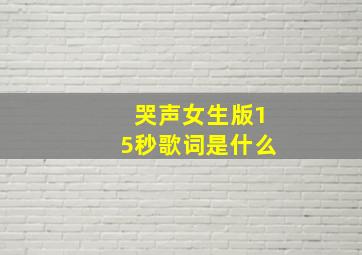 哭声女生版15秒歌词是什么